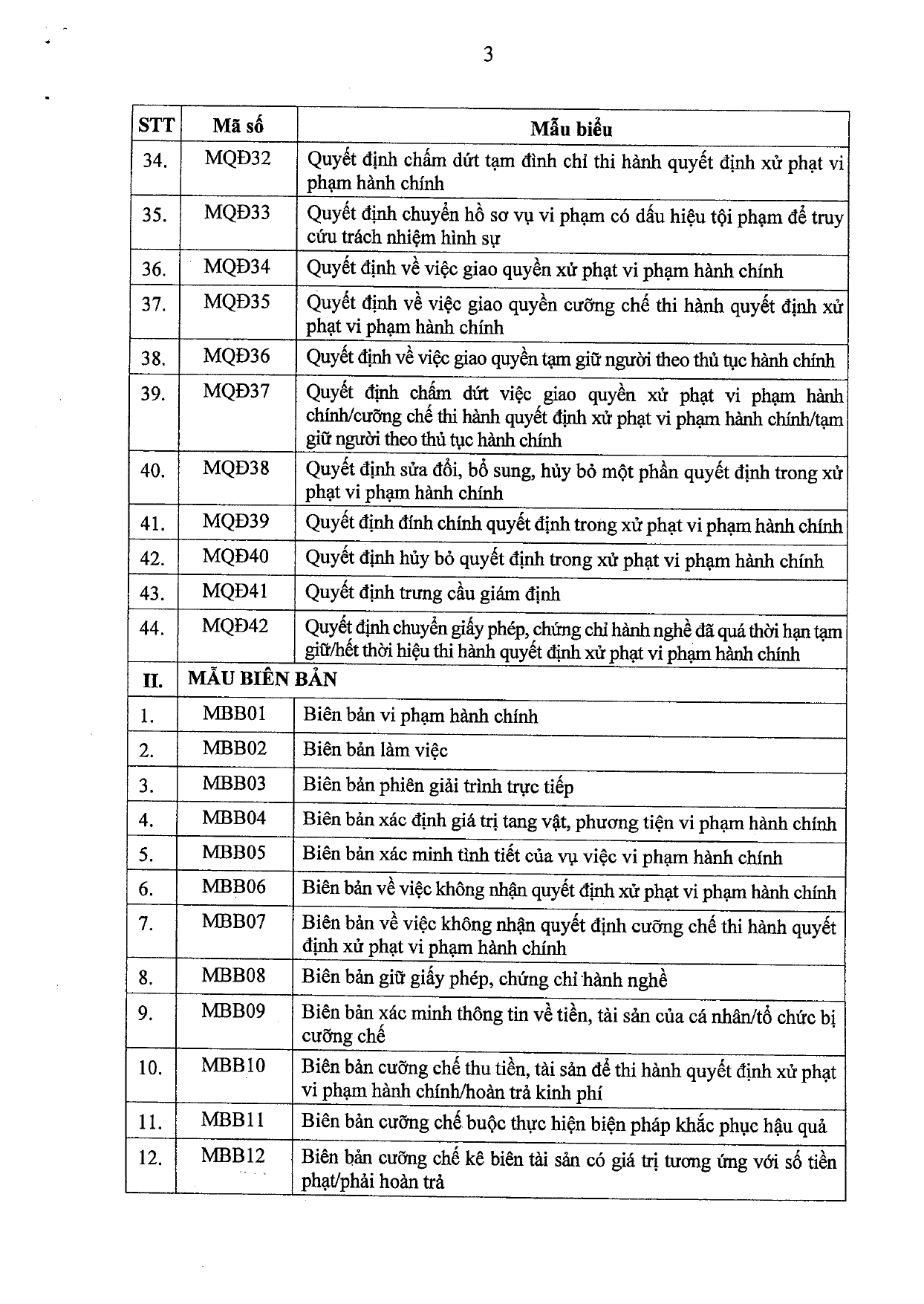 3

| STT | Mã số | Mẫu biểu |
|---|---|---|
| 34. | MQĐ32 | Quyết định chấm dứt tạm đình chỉ thi hành quyết định xử phạt vi phạm hành chính |
| 35. | MQĐ33 | Quyết định chuyển hồ sơ vụ vi phạm có dấu hiệu tội phạm để truy cứu trách nhiệm hình sự |
| 36. | MQĐ34 | Quyết định về việc giao quyền xử phạt vi phạm hành chính |
| 37. | MQĐ35 | Quyết định về việc giao quyền cưỡng chế thi hành quyết định xử phạt vi phạm hành chính |
| 38. | MQĐ36 | Quyết định về việc giao quyền tạm giữ người theo thủ tục hành chính |
| 39. | MQĐ37 | Quyết định chấm dứt việc giao quyền xử phạt vi phạm hành chính/cưỡng chế thi hành quyết định xử phạt vi phạm hành chính/tạm giữ người theo thủ tục hành chính |
| 40. | MQĐ38 | Quyết định sửa đổi, bổ sung, hủy bỏ một phần quyết định trong xử phạt vi phạm hành chính |
| 41. | MQĐ39 | Quyết định đính chính quyết định trong xử phạt vi phạm hành chính |
| 42. | MQĐ40 | Quyết định hủy bỏ quyết định trong xử phạt vi phạm hành chính |
| 43. | MQĐ41 | Quyết định trưng cầu giám định |
| 44. | MQĐ42 | Quyết định chuyển giấy phép, chứng chỉ hành nghề đã quá thời hạn tạm giữ/hết thời hiệu thi hành quyết định xử phạt vi phạm hành chính |
| II. | MẪU BIÊN BẢN | |
| 1. | MBB01 | Biên bản vi phạm hành chính |
| 2. | MBB02 | Biên bản làm việc |
| 3. | MBB03 | Biên bản phiên giải trình trực tiếp |
| 4. | MBB04 | Biên bản xác định giá trị tang vật, phương tiện vi phạm hành chính |
| 5. | MBB05 | Biên bản xác minh tình tiết của vụ việc vi phạm hành chính |
| 6. | MBB06 | Biên bản về việc không nhận quyết định xử phạt vi phạm hành chính |
| 7. | MBB07 | Biên bản về việc không nhận quyết định cưỡng chế thi hành quyết định xử phạt vi phạm hành chính |
| 8. | MBB08 | Biên bản giữ giấy phép, chứng chỉ hành nghề |
| 9. | MBB09 | Biên bản xác minh thông tin về tiền, tài sản của cá nhân/tổ chức bị cưỡng chế |
| 10. | MBB10 | Biên bản cưỡng chế thu tiền, tài sản để thi hành quyết định xử phạt vi phạm hành chính/hoàn trả kinh phí |
| 11. | MBB11 | Biên bản cưỡng chế buộc thực hiện biện pháp khắc phục hậu quả |
| 12. | MBB12 | Biên bản cưỡng chế kê biên tài sản có giá trị tương ứng với số tiền phạt/phải hoàn trả |